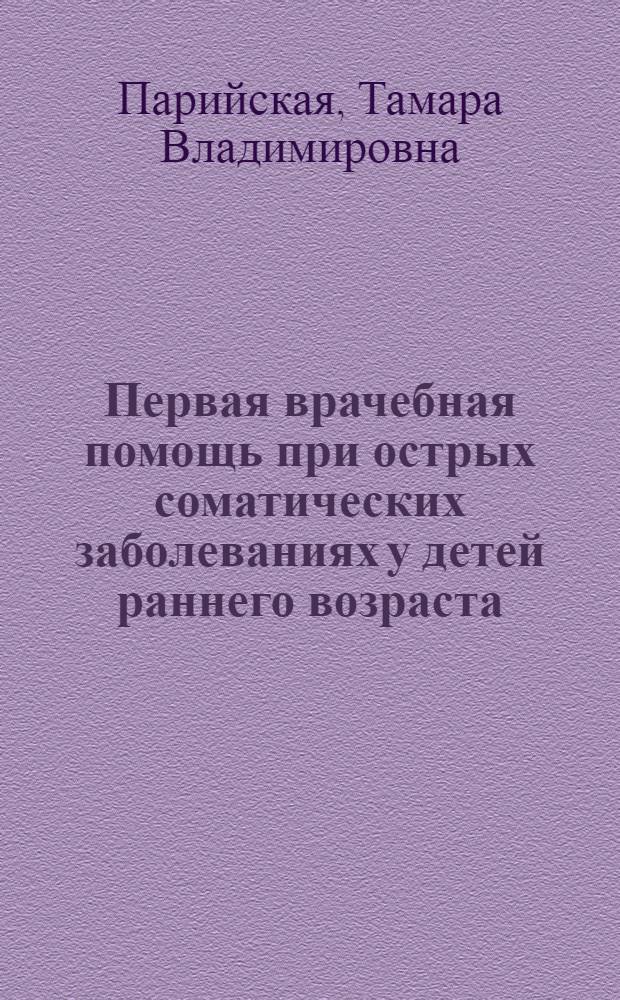 Парийская, Тамара Владимировна

Первая врачебная помощь при острых соматических заболеваниях у детей раннего возраста